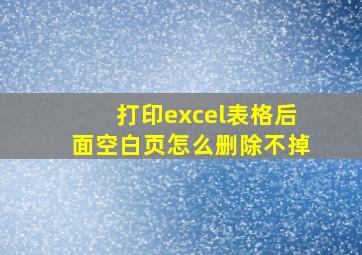 打印excel表格后面空白页怎么删除不掉